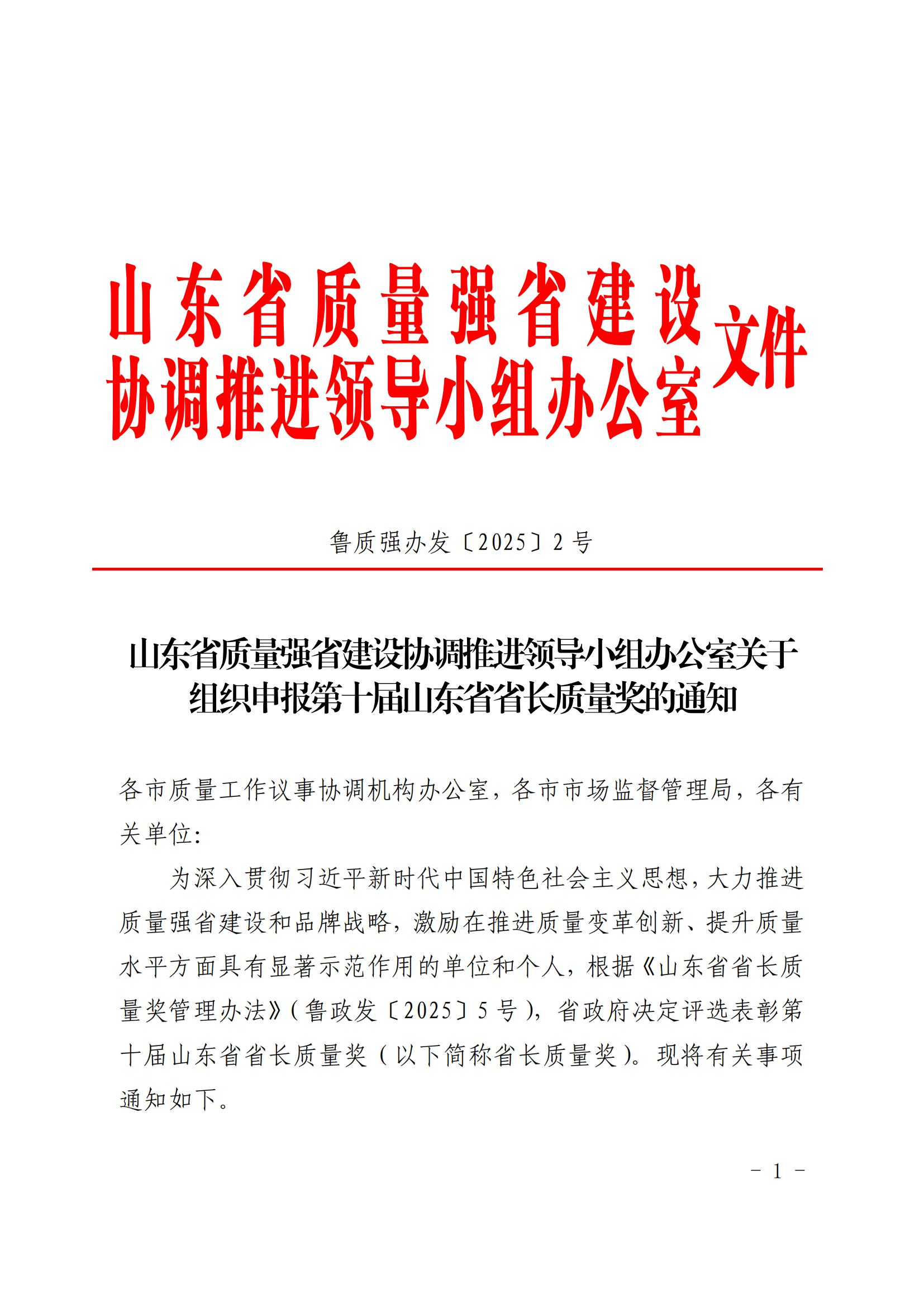 山东省质量强省建设协调推进领导小组办公室文件

鲁质强办发〔2025〕2号

山东省质量强省建设协调推进领导小组办公室关于组织申报第十届山东省省长质量奖的通知

各市质量工作议事协调机构办公室，各市市场监督管理局，各有关单位：

为深入贯彻习近平新时代中国特色社会主义思想，大力推进质量强省建设和品牌战略，激励在推进质量变革创新、提升质量水平方面具有显著示范作用的单位和个人，根据《山东省省长质量奖管理办法》（鲁政发〔2025〕5号），省政府决定评选表彰第十届山东省省长质量奖（以下简称省长质量奖）。现将有关事项通知如下。

- 1 -